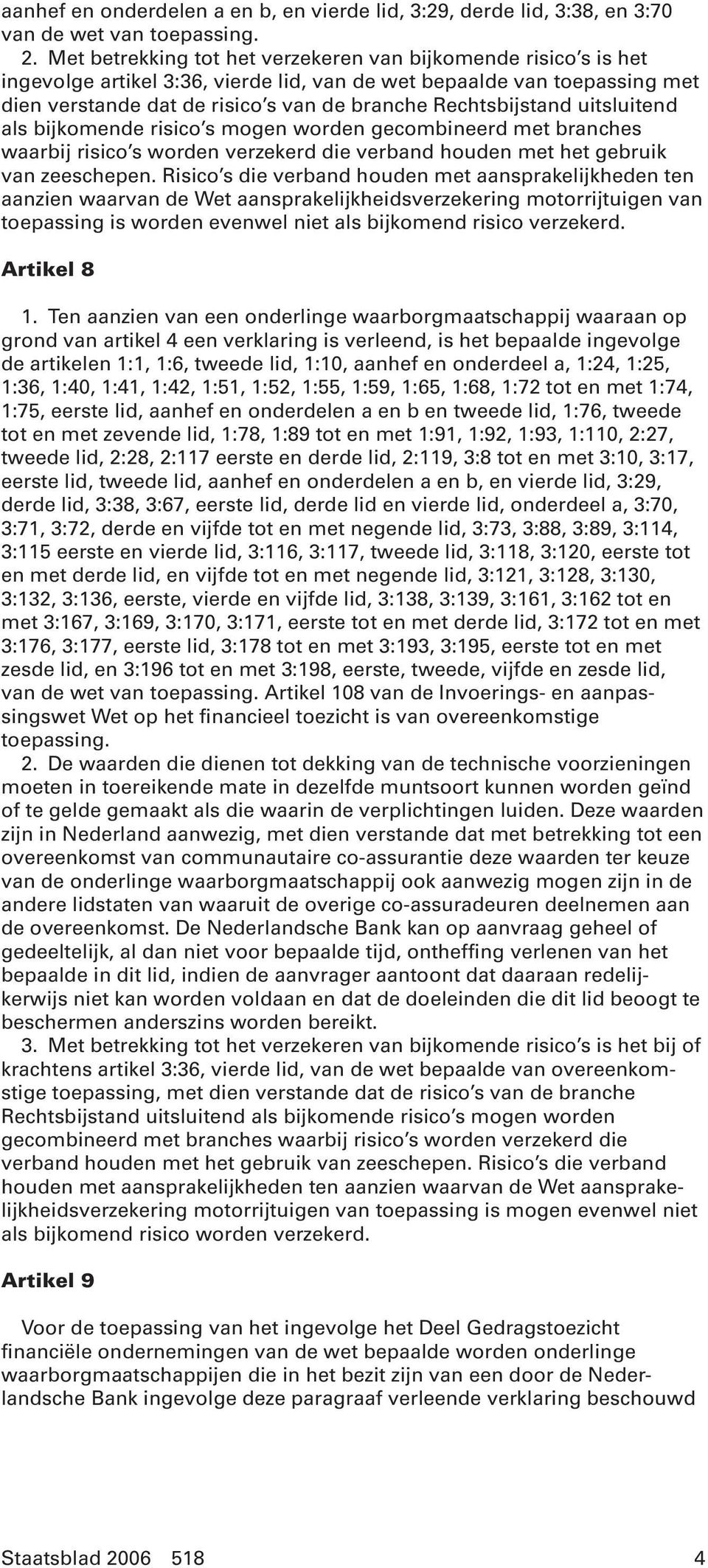 aanhef en onderdelen a en b, en vierde lid, 3:29, derde lid, 3:38, en 3:70 van de wet van toepassing.

2. Met betrekking tot het verzekeren van bijkomende risico's is het ingevolge artikel 3:36, vierde lid, van de wet bepaalde van toepassing met dien verstande dat de risico's van de branche Rechtsbijstand uitsluitend als bijkomende risico's mogen worden gecombineerd met branches waarbij risico's worden verzekerd die verband houden met het gebruik van zeeschepen. Risico's die verband houden met aansprakelijkheden ten aanzien waarvan de Wet aansprakelijkheidsverzekering motorrijtuigen van toepassing is worden evenwel niet als bijkomend risico verzekerd.

Artikel 8

1. Ten aanzien van een onderlinge waarborgmaatschappij waaraan op grond van artikel 4 een verklaring is verleend, is het bepaalde ingevolge de artikelen 1:1, 1:6, tweede lid, 1:10, aanhef en onderdeel a, 1:24, 1:25, 1:36, 1:40, 1:41, 1:42, 1:51, 1:52, 1:55, 1:59, 1:65, 1:68, 1:72 tot en met 1:74, 1:75, eerste lid, aanhef en onderdelen a en b en tweede lid, 1:76, tweede tot en met zevende lid, 1:78, 1:89 tot en met 1:91, 1:92, 1:93, 1:110, 2:27, tweede lid, 2:28, 2:117 eerste en derde lid, 2:119, 3:8 tot en met 3:10, 3:17, eerste lid, tweede lid, aanhef en onderdelen a en b, en vierde lid, 3:29, derde lid, 3:38, 3:67, eerste lid, derde lid en vierde lid, onderdeel a, 3:70, 3:71, 3:72, derde en vijfde tot en met negende lid, 3:73, 3:88, 3:89, 3:114, 3:115 eerste en vierde lid, 3:116, 3:117, tweede lid, 3:118, 3:120, eerste tot en met derde lid, en vijfde tot en met negende lid, 3:121, 3:128, 3:130, 3:132, 3:136, eerste, vierde en vijfde lid, 3:138, 3:139, 3:161, 3:162 tot en met 3:167, 3:169, 3:170, 3:171, eerste tot en met derde lid, 3:172 tot en met 3:176, 3:177, eerste lid, 3:178 tot en met 3:193, 3:195, eerste tot en met zesde lid, en 3:196 tot en met 3:198, eerste, tweede, vijfde en zesde lid, van de wet van toepassing. Artikel 108 van de Invoerings- en aanpassingswet Wet op het financieel toezicht is van overeenkomstige toepassing.

2. De waarden die dienen tot dekking van de technische voorzieningen moeten in toereikende mate in dezelfde muntsoort kunnen worden geïnd of te gelde gemaakt als die waarin de verplichtingen luiden. Deze waarden zijn in Nederland aanwezig, met dien verstande dat met betrekking tot een overeenkomst van communautaire co-assurantie deze waarden ter keuze van de onderlinge waarborgmaatschappij ook aanwezig mogen zijn in de andere lidstaten van waaruit de overige co-assuradeuren deelnemen aan de overeenkomst. De Nederlandsche Bank kan op aanvraag geheel of gedeeltelijk, al dan niet voor bepaalde tijd, ontheffing verlenen van het bepaalde in dit lid, indien de aanvrager aantoont dat daaraan redelijkerwijs niet kan worden voldaan en dat de doeleinden die dit lid beoogt te beschermen anderszins worden bereikt.

3. Met betrekking tot het verzekeren van bijkomende risico's is het bij of krachtens artikel 3:36, vierde lid, van de wet bepaalde van overeenkomstige toepassing, met dien verstande dat de risico's van de branche Rechtsbijstand uitsluitend als bijkomende risico's mogen worden gecombineerd met branches waarbij risico's worden verzekerd die verband houden met het gebruik van zeeschepen. Risico's die verband houden met aansprakelijkheden ten aanzien waarvan de Wet aansprakelijkheidsverzekering motorrijtuigen van toepassing is mogen evenwel niet als bijkomend risico worden verzekerd.

Artikel 9

Voor de toepassing van het ingevolge het Deel Gedragstoezicht financiële ondernemingen van de wet bepaalde worden onderlinge waarborgmaatschappijen die in het bezit zijn van een door de Nederlandsche Bank ingevolge deze paragraaf verleende verklaring beschouwd

Staatsblad 2006 518 4